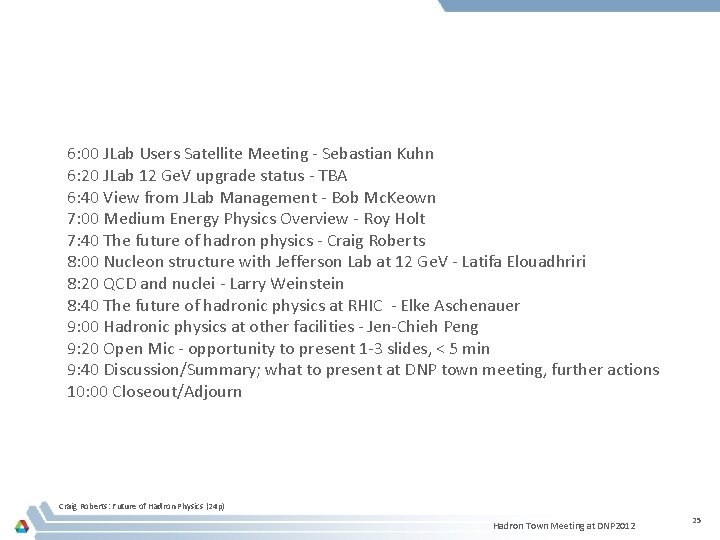 6:00 JLab Users Satellite Meeting - Sebastian Kuhn
6:20 JLab 12 GeV upgrade status - TBA
6:40 View from JLab Management - Bob McKeown
7:00 Medium Energy Physics Overview - Roy Holt
7:40 The future of hadron physics - Craig Roberts
8:00 Nucleon structure with Jefferson Lab at 12 GeV - Latifa Elouadhriri
8:20 QCD and nuclei - Larry Weinstein
8:40 The future of hadronic physics at RHIC - Elke Aschenauer
9:00 Hadronic physics at other facilities - Jen-Chieh Peng
9:20 Open Mic - opportunity to present 1-3 slides, < 5 min
9:40 Discussion/Summary; what to present at DNP town meeting, further actions
10:00 Closeout/Adjourn

Craig Roberts: Future of Hadron Physics (24p)

Hadron Town Meeting at DNP2012

25